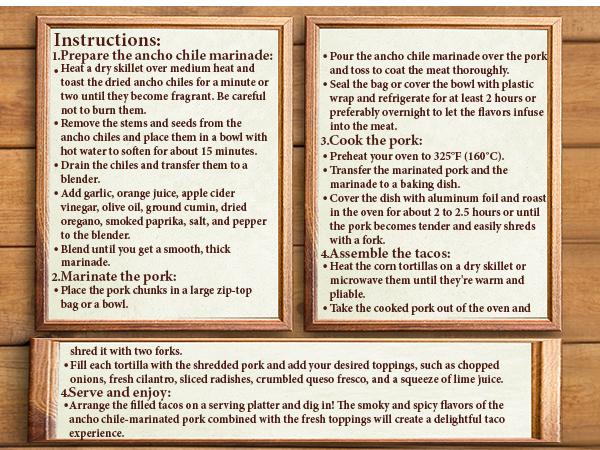 Instructions:

1.Prepare the ancho chile marinade:

• Heat a dry skillet over medium heat and toast the dried ancho chiles for a minute or two until they become fragrant. Be careful not to burn them.
• Remove the stems and seeds from the ancho chiles and place them in a bowl with hot water to soften for about 15 minutes.
• Drain the chiles and transfer them to a blender.
• Add garlic, orange juice, apple cider vinegar, olive oil, ground cumin, dried oregano, smoked paprika, salt, and pepper to the blender.
• Blend until you get a smooth, thick marinade.

2.Marinate the pork:

• Place the pork chunks in a large zip-top bag or a bowl.
• Pour the ancho chile marinade over the pork and toss to coat the meat thoroughly.
• Seal the bag or cover the bowl with plastic wrap and refrigerate for at least 2 hours or preferably overnight to let the flavors infuse into the meat.

3.Cook the pork:

• Preheat your oven to 325°F (160°C).
• Transfer the marinated pork and the marinade to a baking dish.
• Cover the dish with aluminum foil and roast in the oven for about 2 to 2.5 hours or until the pork becomes tender and easily shreds with a fork.

4.Assemble the tacos:

• Heat the corn tortillas on a dry skillet or microwave them until they're warm and pliable.
• Take the cooked pork out of the oven and shred it with two forks.
• Fill each tortilla with the shredded pork and add your desired toppings, such as chopped onions, fresh cilantro, sliced radishes, crumbled queso fresco, and a squeeze of lime juice.

4.Serve and enjoy:

• Arrange the filled tacos on a serving platter and dig in! The smoky and spicy flavors of the ancho chile-marinated pork combined with the fresh toppings will create a delightful taco experience.